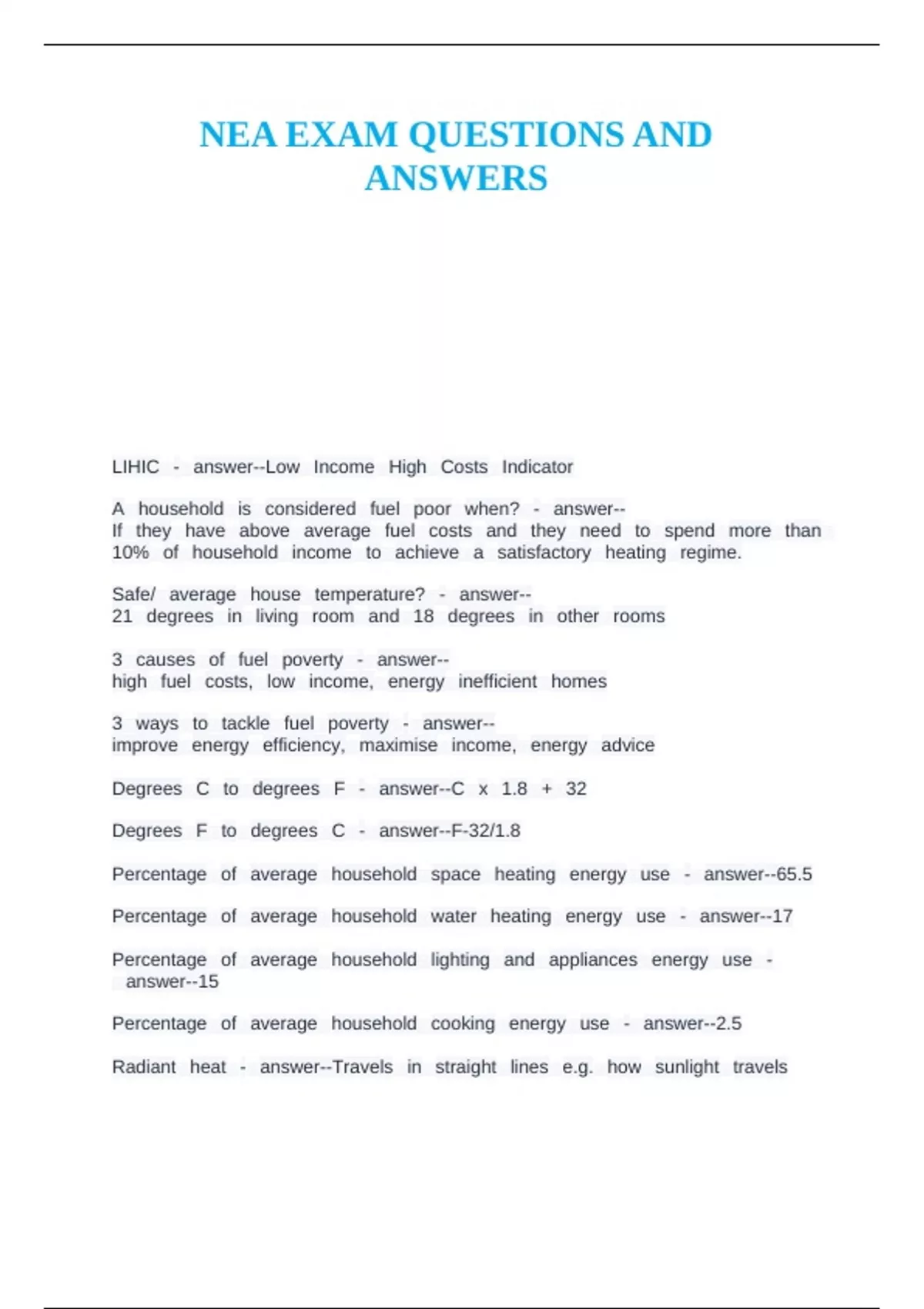 NEA EXAM QUESTIONS AND ANSWERS

LIHIC - answer--Low Income High Costs Indicator

A household is considered fuel poor when? - answer--
If they have above average fuel costs and they need to spend more than 10% of household income to achieve a satisfactory heating regime.

Safe/ average house temperature? - answer--
21 degrees in living room and 18 degrees in other rooms

3 causes of fuel poverty - answer--
high fuel costs, low income, energy inefficient homes

3 ways to tackle fuel poverty - answer--
improve energy efficiency, maximise income, energy advice

Degrees C to degrees F - answer--C x 1.8 + 32

Degrees F to degrees C - answer--F-32/1.8

Percentage of average household space heating energy use - answer--65.5

Percentage of average household water heating energy use - answer--17

Percentage of average household lighting and appliances energy use - answer--15

Percentage of average household cooking energy use - answer--2.5

Radiant heat - answer--Travels in straight lines e.g. how sunlight travels